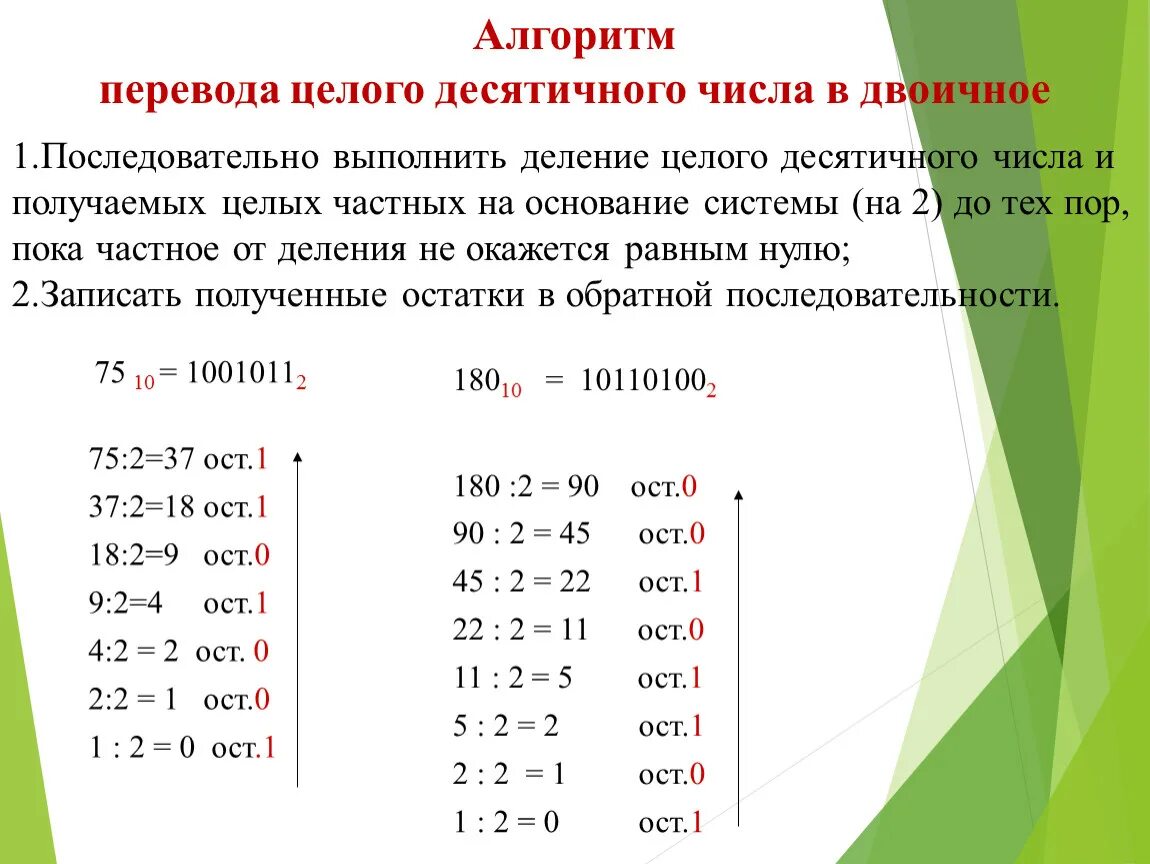 Алгоритм
перевода целого десятичного числа в двоичное

1.Последовательно выполнить деление целого десятичного числа и получаемых целых частных на основание системы (на 2) до тех пор, пока частное от деления не окажется равным нулю;
2.Записать полученные остатки в обратной последовательности.

$75_{10} = 1001011_2$

75:2=37 ост.1
37:2=18 ост.1
18:2=9 ост.0
9:2=4 ост.1
4:2 = 2 ост. 0
2:2 = 1 ост.0
1 : 2 = 0 ост.1

$180_{10} = 10110100_2$

180 :2 = 90 ост.0
90 : 2 = 45 ост.0
45 : 2 = 22 ост.1
22 : 2 = 11 ост.0
11 : 2 = 5 ост.1
5 : 2 = 2 ост.1
2 : 2 = 1 ост.0
1 : 2 = 0 ост.1